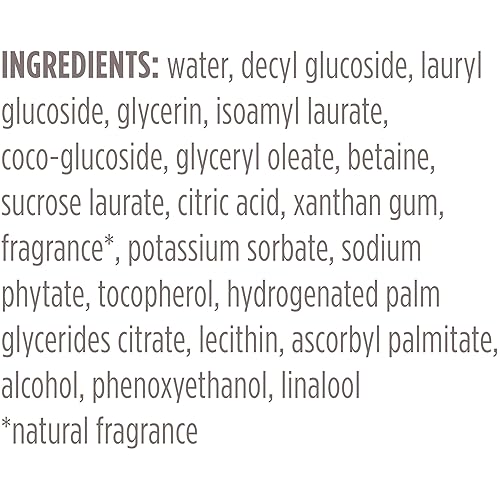 INGREDIENTS: water, decyl glucoside, lauryl glucoside, glycerin, isoamyl laurate, coco-glucoside, glyceryl oleate, betaine, sucrose laurate, citric acid, xanthan gum, fragrance*, potassium sorbate, sodium phytate, tocopherol, hydrogenated palm glycerides citrate, lecithin, ascorbyl palmitate, alcohol, phenoxyethanol, linalool
*natural fragrance